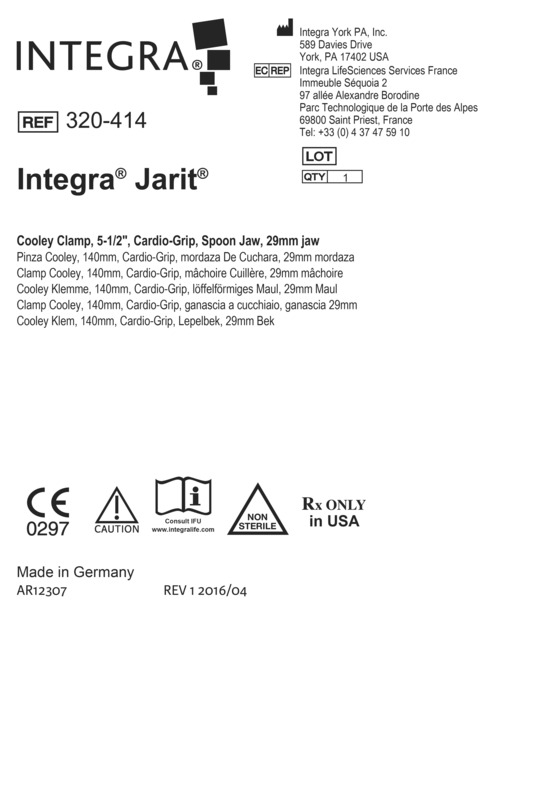 INTEGRA®

Integra York PA, Inc.
589 Davies Drive
York, PA 17402 USA

EC REP Integra LifeSciences Services France
Immeuble Séquoia 2
97 allée Alexandre Borodine
Parc Technologique de la Porte des Alpes
69800 Saint Priest, France
Tel: +33 (0) 4 37 47 59 10

REF 320-414

LOT

QTY 1

Integra® Jarit®

Cooley Clamp, 5-1/2", Cardio-Grip, Spoon Jaw, 29mm jaw
Pinza Cooley, 140mm, Cardio-Grip, mordaza De Cuchara, 29mm mordaza
Clamp Cooley, 140mm, Cardio-Grip, mâchoire Cuillère, 29mm mâchoire
Cooley Klemme, 140mm, Cardio-Grip, löffelförmiges Maul, 29mm Maul
Clamp Cooley, 140mm, Cardio-Grip, ganascia a cucchiaio, ganascia 29mm
Cooley Klem, 140mm, Cardio-Grip, Lepelbek, 29mm Bek

CE 0297

CAUTION

Consult IFU
www.integralife.com

NON STERILE

Rx ONLY in USA

Made in Germany
AR12307

REV 1 2016/04